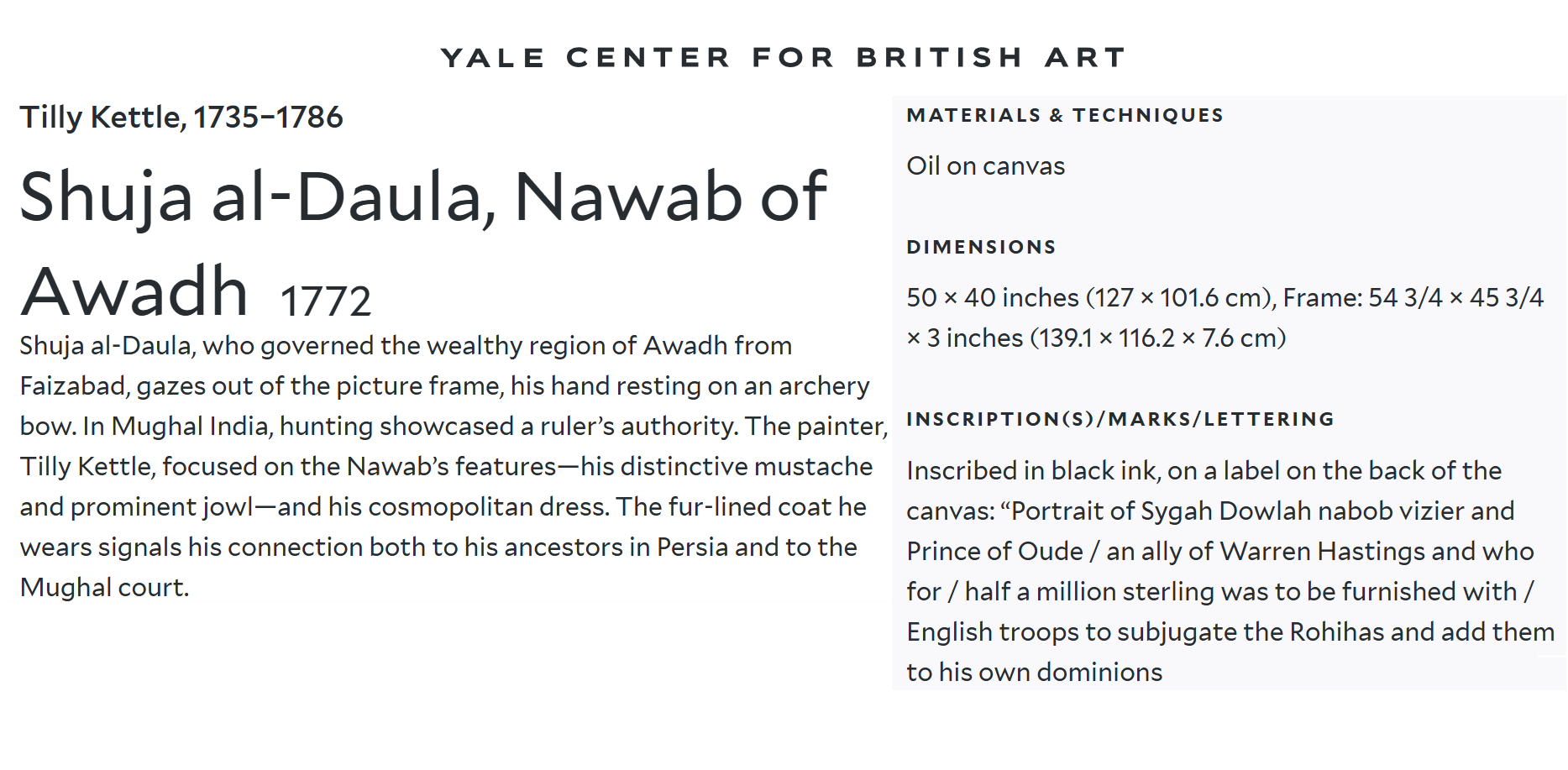 YALE CENTER FOR BRITISH ART

Tilly Kettle, 1735–1786

Shuja al-Daula, Nawab of Awadh 1772

Shuja al-Daula, who governed the wealthy region of Awadh from Faizabad, gazes out of the picture frame, his hand resting on an archery bow. In Mughal India, hunting showcased a ruler’s authority. The painter, Tilly Kettle, focused on the Nawab’s features—his distinctive mustache and prominent jowl—and his cosmopolitan dress. The fur-lined coat he wears signals his connection both to his ancestors in Persia and to the Mughal court.

MATERIALS & TECHNIQUES

Oil on canvas

DIMENSIONS

50 × 40 inches (127 × 101.6 cm), Frame: 54 3/4 × 45 3/4 × 3 inches (139.1 × 116.2 × 7.6 cm)

INSCRIPTION(S)/MARKS/LETTERING

Inscribed in black ink, on a label on the back of the canvas: “Portrait of Sygah Dowlah nabob vizier and Prince of Oude / an ally of Warren Hastings and who for / half a million sterling was to be furnished with / English troops to subjugate the Rohihas and add them to his own dominions